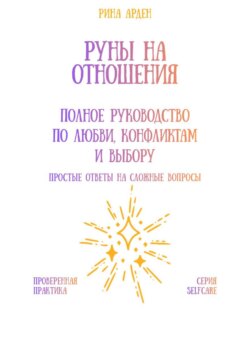 РИНА АРДЕН

РУНЫ НА ОТНОШЕНИЯ

ПОЛНОЕ РУКОВОДСТВО ПО ЛЮБВИ, КОНФЛИКТАМ И ВЫБОРУ

ПРОСТЫЕ ОТВЕТЫ НА СЛОЖНЫЕ ВОПРОСЫ

ПРОВЕРЕННАЯ ПРАКТИКА

СЕРИЯ SELFCARE